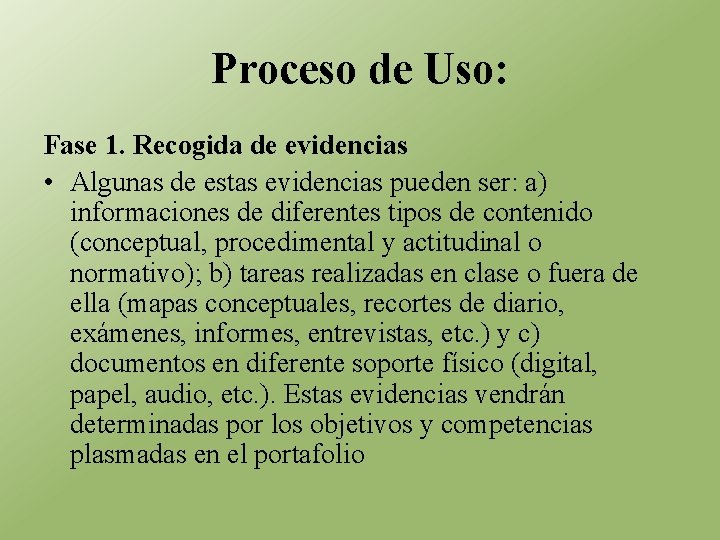 Proceso de Uso:

Fase 1. Recogida de evidencias

• Algunas de estas evidencias pueden ser: a) informaciones de diferentes tipos de contenido (conceptual, procedimental y actitudinal o normativo); b) tareas realizadas en clase o fuera de ella (mapas conceptuales, recortes de diario, exámenes, informes, entrevistas, etc.) y c) documentos en diferente soporte físico (digital, papel, audio, etc.). Estas evidencias vendrán determinadas por los objetivos y competencias plasmadas en el portafolio